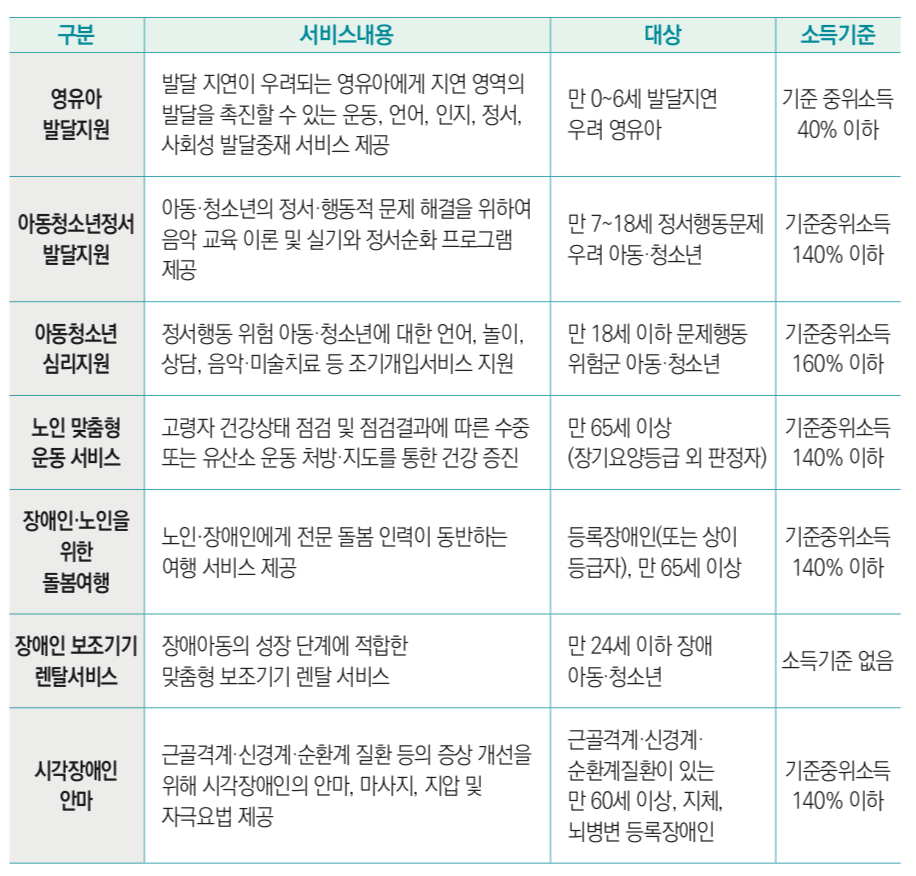 | 구분 | 서비스내용 | 대상 | 소득기준 |
|---|---|---|---|
| 영유아 발달지원 | 발달 지연이 우려되는 영유아에게 지연 영역의 발달을 촉진할 수 있는 운동, 언어, 인지, 정서, 사회성 발달중재 서비스 제공 | 만 0~6세 발달지연 우려 영유아 | 기준 중위소득 40% 이하 |
| 아동청소년정서 발달지원 | 아동·청소년의 정서·행동적 문제 해결을 위하여 음악 교육 이론 및 실기와 정서순화 프로그램 제공 | 만 7~18세 정서행동문제 우려 아동·청소년 | 기준중위소득 140% 이하 |
| 아동청소년 심리지원 | 정서행동 위험 아동·청소년에 대한 언어, 놀이, 상담, 음악·미술치료 등 조기개입서비스 지원 | 만 18세 이하 문제행동 위험군 아동·청소년 | 기준중위소득 160% 이하 |
| 노인 맞춤형 운동 서비스 | 고령자 건강상태 점검 및 점검결과에 따른 수중 또는 유산소 운동 처방·지도를 통한 건강 증진 | 만 65세 이상 (장기요양등급 외 판정자) | 기준중위소득 140% 이하 |
| 장애인·노인을 위한 돌봄여행 | 노인·장애인에게 전문 돌봄 인력이 동반하는 여행 서비스 제공 | 등록장애인(또는 상이 등급자), 만 65세 이상 | 기준중위소득 140% 이하 |
| 장애인 보조기기 렌탈서비스 | 장애아동의 성장 단계에 적합한 맞춤형 보조기기 렌탈 서비스 | 만 24세 이하 장애 아동·청소년 | 소득기준 없음 |
| 시각장애인 안마 | 근골격계·신경계·순환계 질환 등의 증상 개선을 위해 시각장애인의 안마, 마사지, 지압 및 자극요법 제공 | 근골격계·신경계·순환계질환이 있는 만 60세 이상, 지체, 뇌병변 등록장애인 | 기준중위소득 140% 이하 |